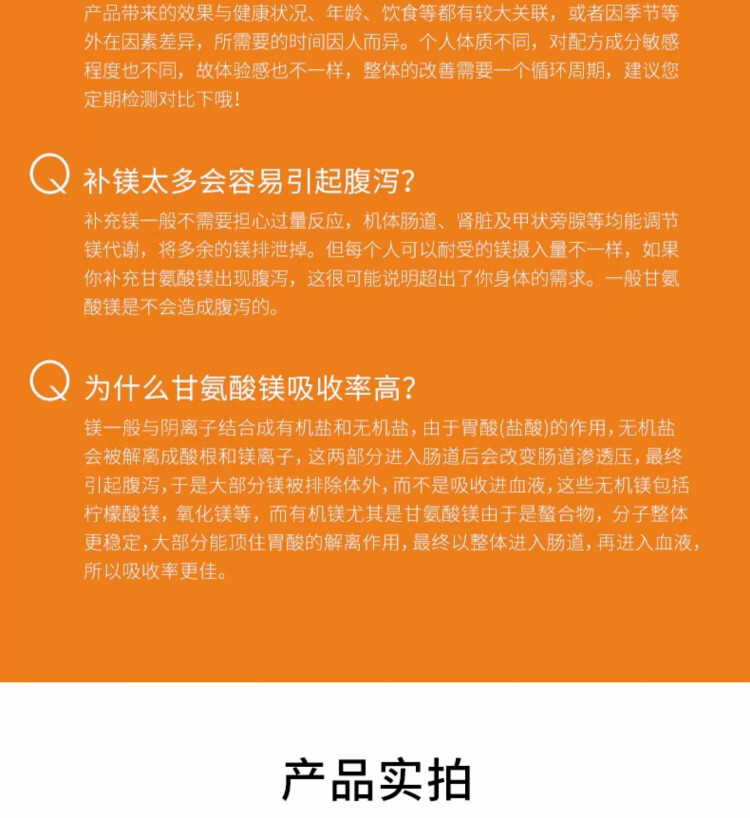 产品带来的效果与健康状况、年龄、饮食等都有较大关联，或者因季节等外在因素差异，所需要的时间因人而异。个人体质不同，对配方成分敏感程度也不同，故体验感也不一样，整体的改善需要一个循环周期，建议您定期检测对比下哦！

Q 补镁太多会容易引起腹泻？

补充镁一般不需要担心过量反应，机体肠道、肾脏及甲状旁腺等均能调节镁代谢，将多余的镁排泄掉。但每个人可以耐受的镁摄入量不一样，如果你补充甘氨酸镁出现腹泻，这很可能说明超出了你身体的需求。一般甘氨酸镁是不会造成腹泻的。

Q 为什么甘氨酸镁吸收率高？

镁一般与阴离子结合成有机盐和无机盐，由于胃酸(盐酸)的作用，无机盐会被解离成酸根和镁离子，这两部分进入肠道后会改变肠道渗透压，最终引起腹泻，于是大部分镁被排除体外，而不是吸收进血液，这些无机镁包括柠檬酸镁，氧化镁等，而有机镁尤其是甘氨酸镁由于是螯合物，分子整体更稳定，大部分能顶住胃酸的解离作用，最终以整体进入肠道，再进入血液，所以吸收率更佳。

产品实拍